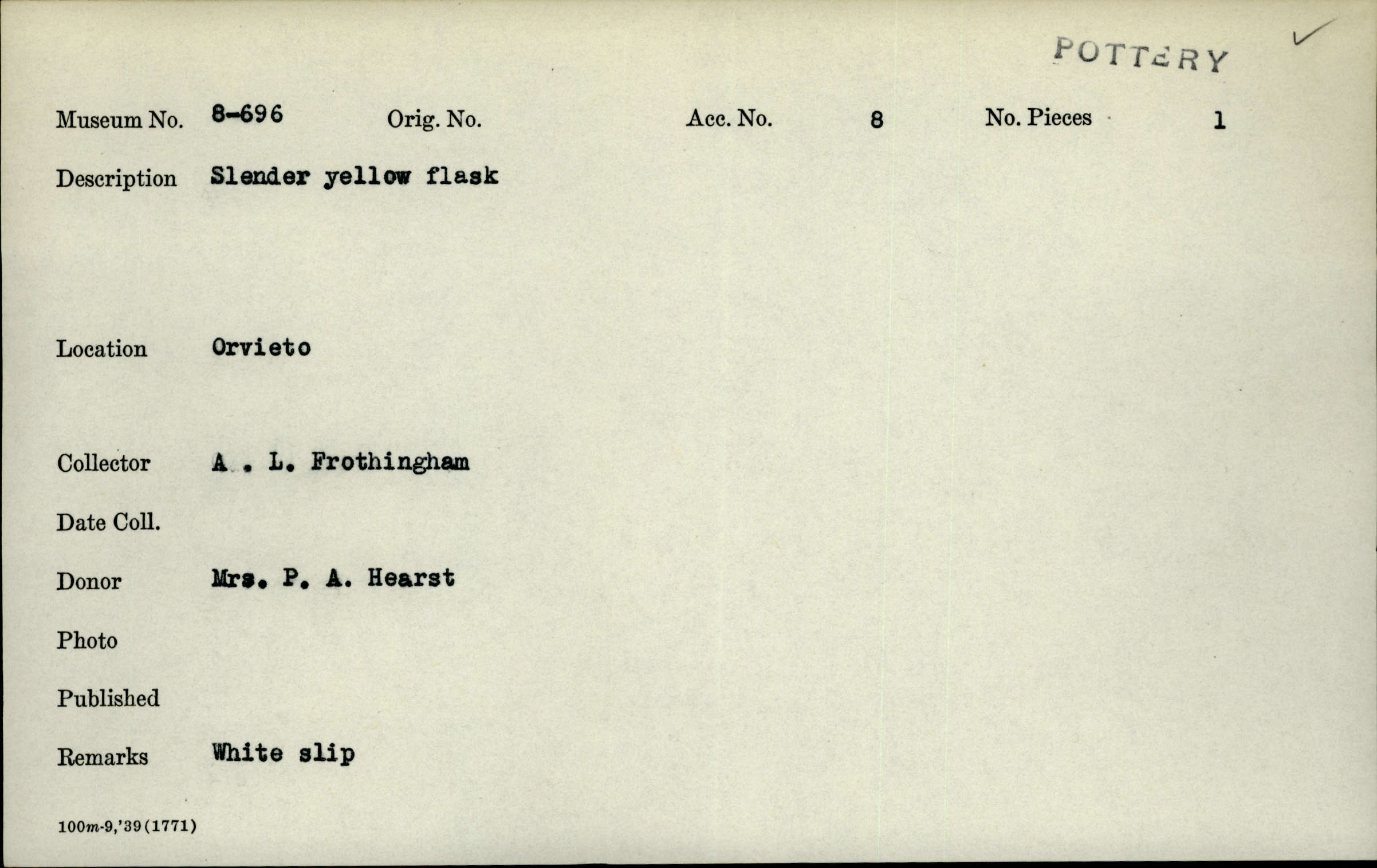 POTTERY

Museum No. 8-696 Orig. No. Acc. No. 8 No. Pieces 1

Description Slender yellow flask

Location Orvieto

Collector A . L. Frothingham

Date Coll.

Donor Mrs. P. A. Hearst

Photo

Published

Remarks White slip

100m-9,'39(1771)